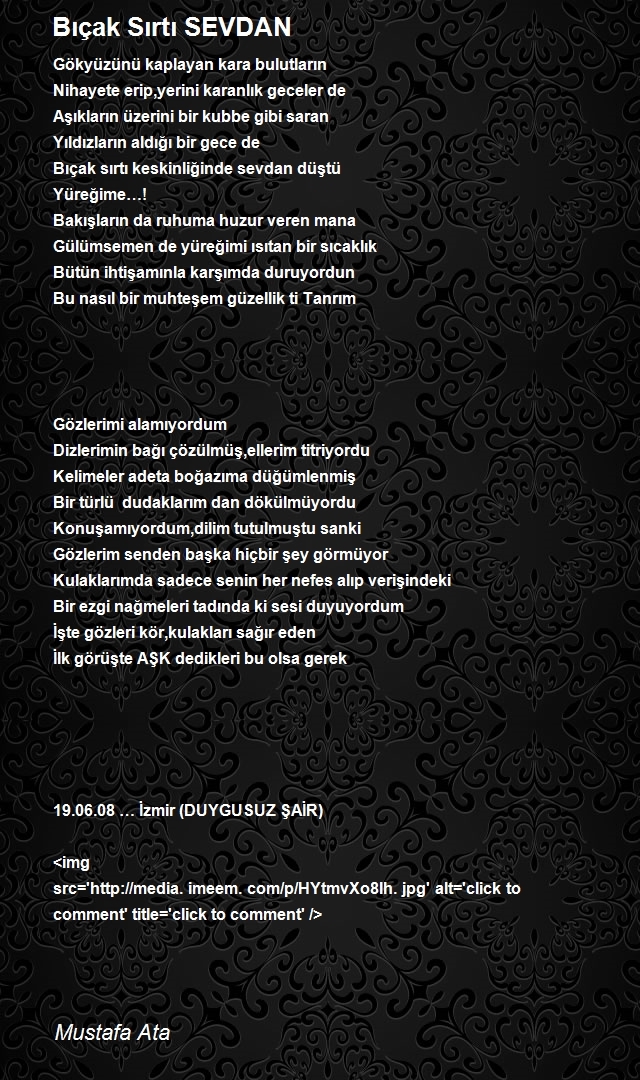 Bıçak Sırtı SEVDAN

Gökyüzünü kaplayan kara bulutların
Nihayete erip,yerini karanlık geceler de
Aşıkların üzerini bir kubbe gibi saran
Yıldızların aldığı bir gece de
Bıçak sırtı keskinliğinde sevdan düştü
Yüreğime…!
Bakışların da ruhuma huzur veren mana
Gülümsemen de yüreğimi ısıtan bir sıcaklık
Bütün ihtişamınla karşımda duruyordun
Bu nasıl bir muhteşem güzellik ti Tanrım

Gözlerimi alamıyordum
Dizlerimin bağı çözülmüş,ellerim titriyordu
Kelimeler adeta boğazıma düğümlenmiş
Bir türlü dudaklarım dan dökülmüyordu
Konuşamıyordum,dilim tutulmuştu sanki
Gözlerim senden başka hiçbir şey görmüyor
Kulaklarımda sadece senin her nefes alıp verişindeki
Bir ezgi nağmeleri tadında ki sesi duyuyordum
İşte gözleri kör,kulakları sağır eden
İlk görüşte AŞK dedikleri bu olsa gerek

19.06.08 … İzmir (DUYGUSUZ ŞAİR)

<img src='http://media. imeem. com/p/HYtmvXo8lh. jpg' alt='click to comment' title='click to comment' />

Mustafa Ata